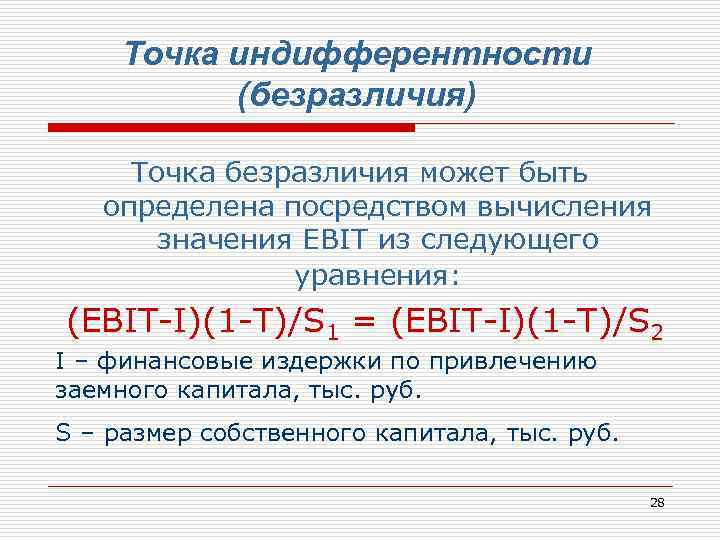 Точка индифферентности (безразличия)

Точка безразличия может быть определена посредством вычисления значения EBIT из следующего уравнения:

$(EBIT-I)(1-T)/S_1 = (EBIT-I)(1-T)/S_2$

I – финансовые издержки по привлечению заемного капитала, тыс. руб.

S – размер собственного капитала, тыс. руб.

28